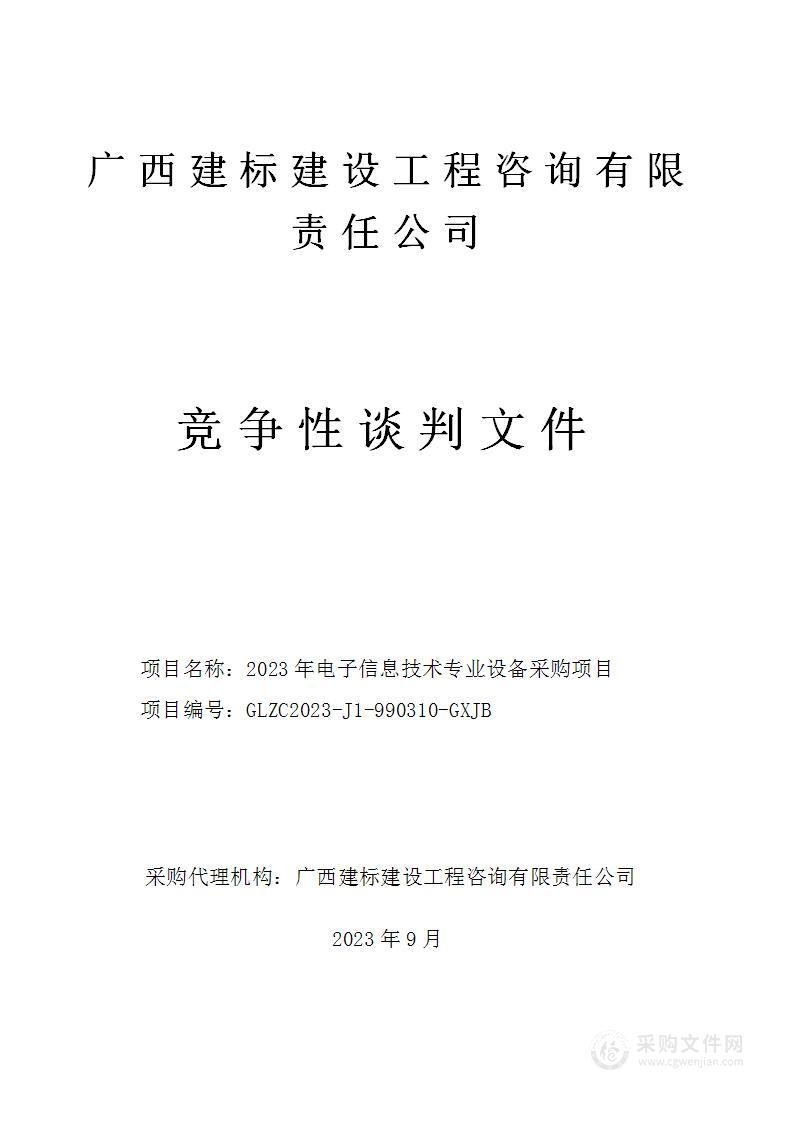 广西建标建设工程咨询有限责任公司

竞争性谈判文件

项目名称：2023 年电子信息技术专业设备采购项目

项目编号：GLZC2023-J1-990310-GXJB

采购代理机构：广西建标建设工程咨询有限责任公司

2023 年 9 月

采购文件网
www.cgwenjian.com